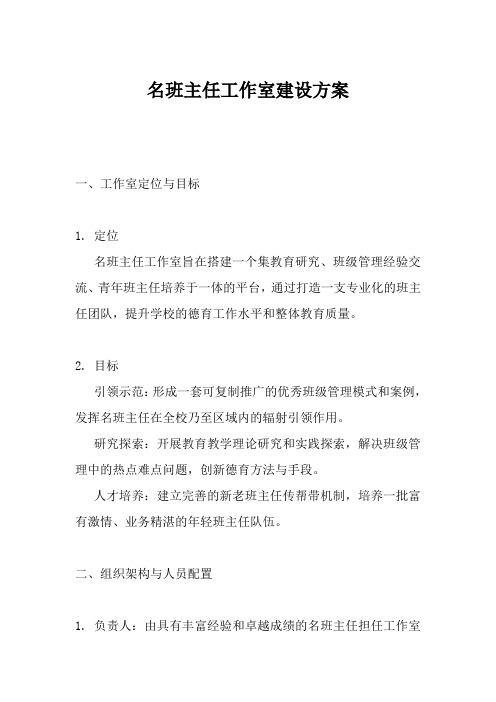 名班主任工作室建设方案

一、工作室定位与目标

1. 定位

名班主任工作室旨在搭建一个集教育研究、班级管理经验交流、青年班主任培养于一体的平台，通过打造一支专业化的班主任团队，提升学校的德育工作水平和整体教育质量。

2. 目标

引领示范：形成一套可复制推广的优秀班级管理模式和案例，发挥名班主任在全校乃至区域内的辐射引领作用。

研究探索：开展教育教学理论研究和实践探索，解决班级管理中的热点难点问题，创新德育方法与手段。

人才培养：建立完善的新老班主任传帮带机制，培养一批富有激情、业务精湛的年轻班主任队伍。

二、组织架构与人员配置

1. 负责人：由具有丰富经验和卓越成绩的名班主任担任工作室